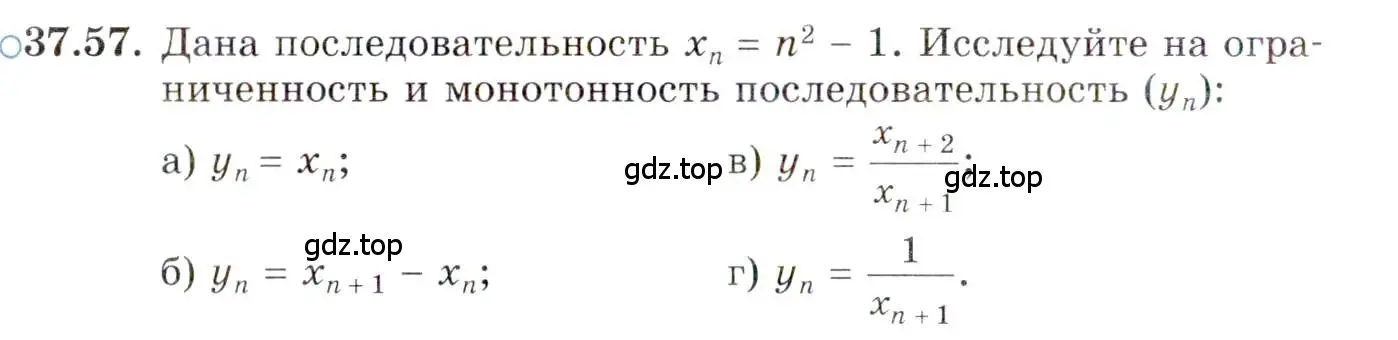 ○37.57. Дана последовательность $x_n = n^2 - 1$. Исследуйте на ограниченность и монотонность последовательность $(y_n)$:

а) $y_n = x_n$;

gdz.top в) $y_n = \frac{x_{n+2}}{x_{n+1}}$; gdz.top

gdz.top

б) $y_n = x_{n+1} - x_n$;

г) $y_n = \frac{1}{x_{n+1}}$.